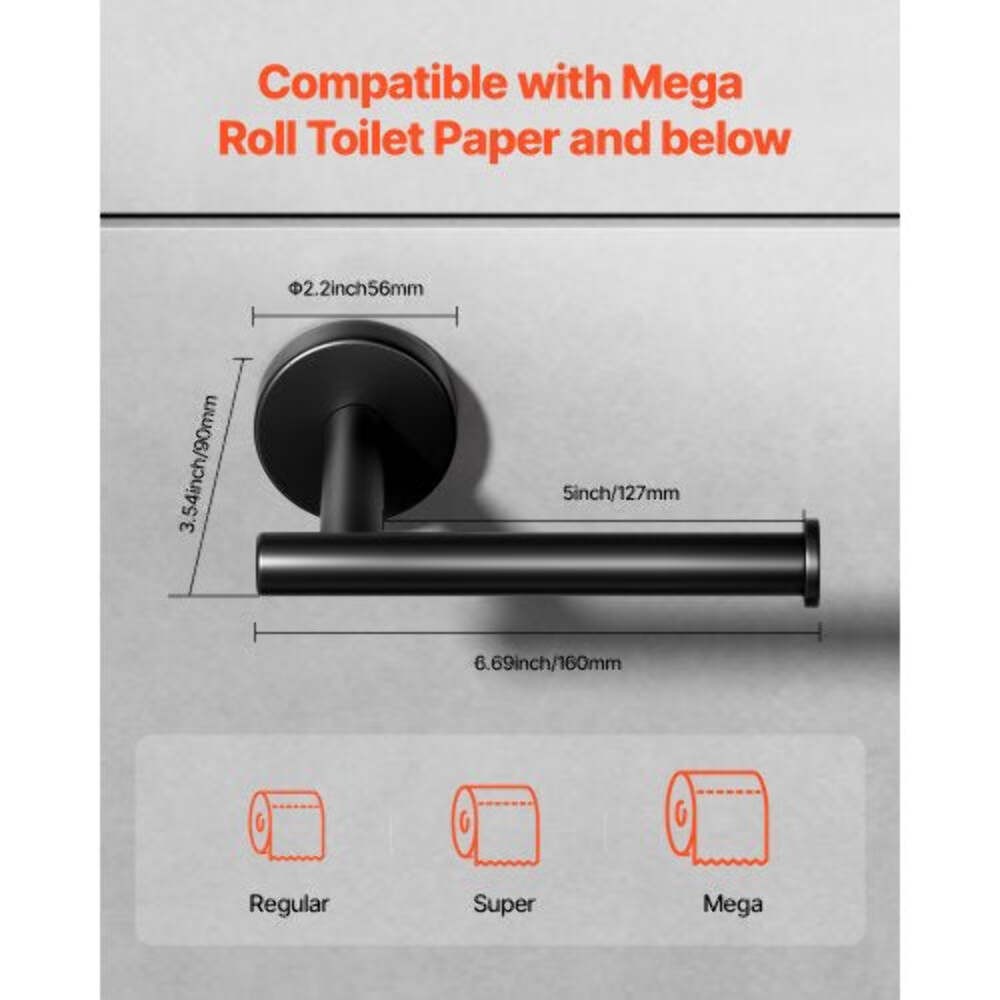 Compatible with Mega Roll Toilet Paper and below

Φ2.2inch56mm

3.54inch/90mm

5inch/127mm

6.69inch/160mm

Regular

Super

Mega